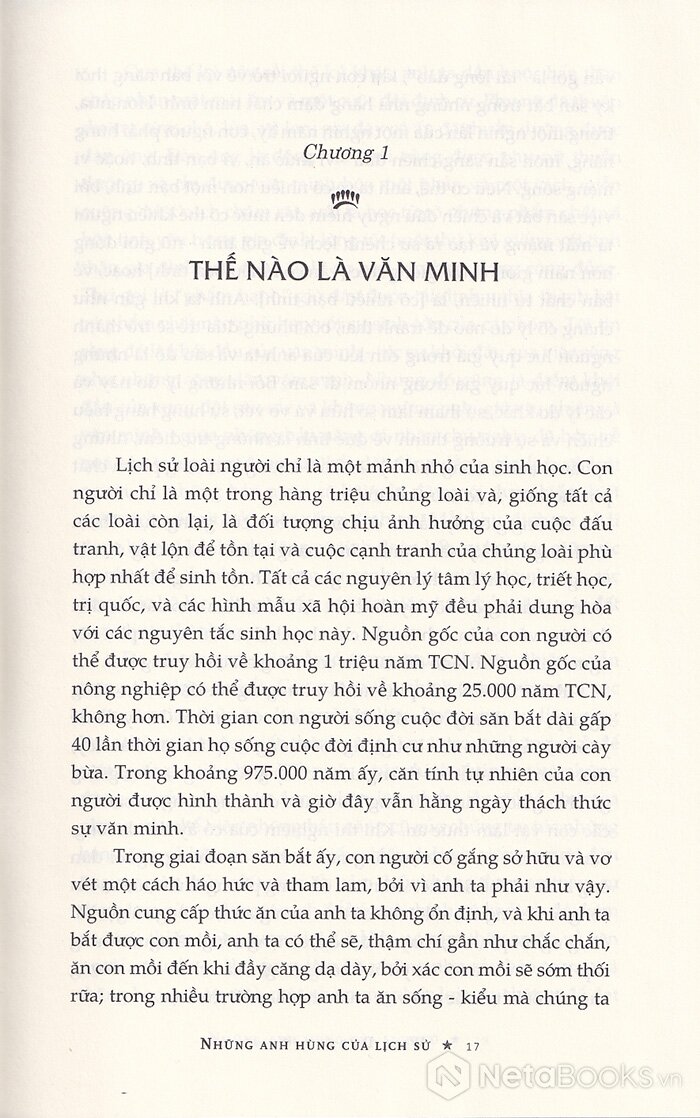 Chương 1

THẾ NÀO LÀ VĂN MINH

Lịch sử loài người chỉ là một mảnh nhỏ của sinh học. Con người chỉ là một trong hàng triệu chủng loài và, giống tất cả các loài còn lại, là đối tượng chịu ảnh hưởng của cuộc đấu tranh, vật lộn để tồn tại và cuộc cạnh tranh của chủng loài phù hợp nhất để sinh tồn. Tất cả các nguyên lý tâm lý học, triết học, trị quốc, và các hình mẫu xã hội hoàn mỹ đều phải dung hòa với các nguyên tắc sinh học này. Nguồn gốc của con người có thể được truy hồi về khoảng 1 triệu năm TCN. Nguồn gốc của nông nghiệp có thể được truy hồi về khoảng 25.000 năm TCN, không hơn. Thời gian con người sống cuộc đời săn bắt dài gấp 40 lần thời gian họ sống cuộc đời định cư như những người cày bừa. Trong khoảng 975.000 năm ấy, căn tính tự nhiên của con người được hình thành và giờ đây vẫn hằng ngày thách thức sự văn minh.

Trong giai đoạn săn bắt ấy, con người cố gắng sở hữu và vơ vét một cách háo hức và tham lam, bởi vì anh ta phải như vậy. Nguồn cung cấp thức ăn của anh ta không ổn định, và khi anh ta bắt được con mồi, anh ta có thể sẽ, thậm chí gần như chắc chắn, ăn con mồi đến khi đầy căng dạ dày, bởi xác con mồi sẽ sớm thối rữa; trong nhiều trường hợp anh ta ăn sống - kiểu mà chúng ta

NHỮNG ANH HÙNG CỦA LỊCH SỬ ★ 17

NetaBOOKS.vn